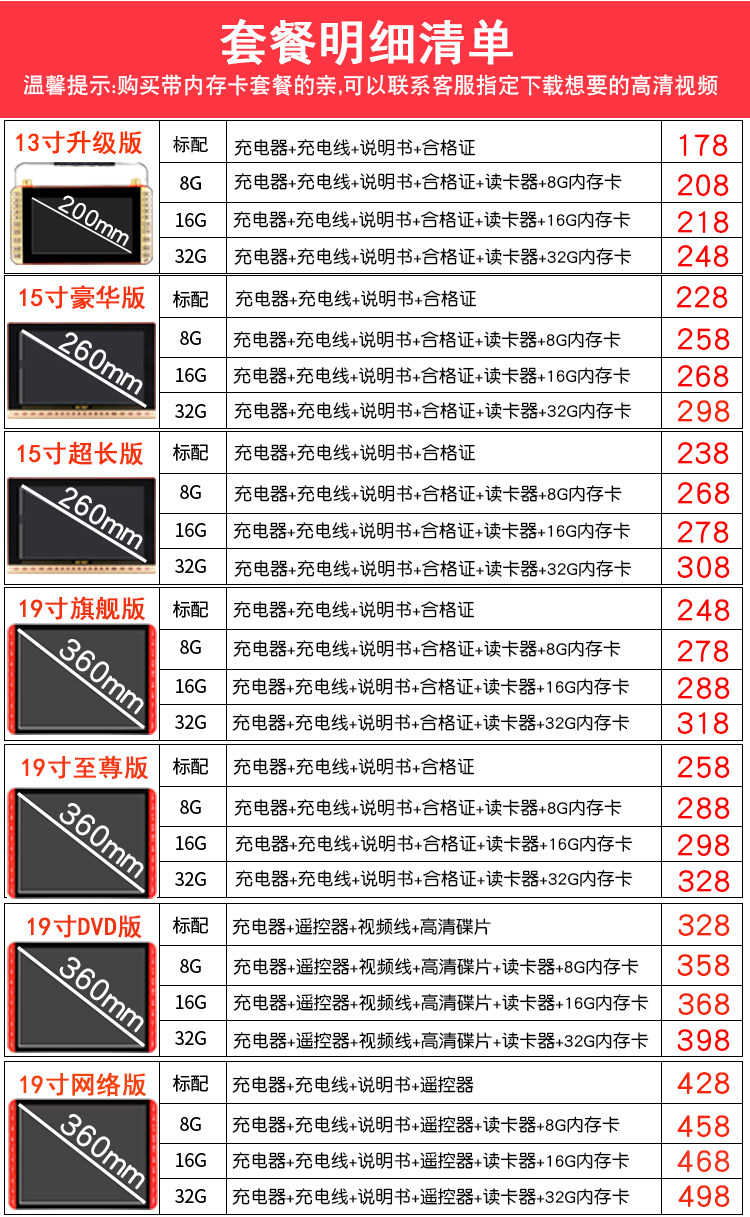 套餐明细清单

温馨提示:购买带内存卡套餐的亲,可以联系客服指定下载想要的高清视频

| 13寸升级版 200mm | 标配 | 充电器+充电线+说明书+合格证 | 178 |
|---|---|---|---|
| | 8G | 充电器+充电线+说明书+合格证+读卡器+8G内存卡 | 208 |
| | 16G | 充电器+充电线+说明书+合格证+读卡器+16G内存卡 | 218 |
| | 32G | 充电器+充电线+说明书+合格证+读卡器+32G内存卡 | 248 |
| 15寸豪华版 260mm | 标配 | 充电器+充电线+说明书+合格证 | 228 |
| | 8G | 充电器+充电线+说明书+合格证+读卡器+8G内存卡 | 258 |
| | 16G | 充电器+充电线+说明书+合格证+读卡器+16G内存卡 | 268 |
| | 32G | 充电器+充电线+说明书+合格证+读卡器+32G内存卡 | 298 |
| 15寸超长版 260mm | 标配 | 充电器+充电线+说明书+合格证 | 238 |
| | 8G | 充电器+充电线+说明书+合格证+读卡器+8G内存卡 | 268 |
| | 16G | 充电器+充电线+说明书+合格证+读卡器+16G内存卡 | 278 |
| | 32G | 充电器+充电线+说明书+合格证+读卡器+32G内存卡 | 308 |
| 19寸旗舰版 360mm | 标配 | 充电器+充电线+说明书+合格证 | 248 |
| | 8G | 充电器+充电线+说明书+合格证+读卡器+8G内存卡 | 278 |
| | 16G | 充电器+充电线+说明书+合格证+读卡器+16G内存卡 | 288 |
| | 32G | 充电器+充电线+说明书+合格证+读卡器+32G内存卡 | 318 |
| 19寸至尊版 360mm | 标配 | 充电器+充电线+说明书+合格证 | 258 |
| | 8G | 充电器+充电线+说明书+合格证+读卡器+8G内存卡 | 288 |
| | 16G | 充电器+充电线+说明书+合格证+读卡器+16G内存卡 | 298 |
| | 32G | 充电器+充电线+说明书+合格证+读卡器+32G内存卡 | 328 |
| 19寸DVD版 360mm | 标配 | 充电器+遥控器+视频线+高清碟片 | 328 |
| | 8G | 充电器+遥控器+视频线+高清碟片+读卡器+8G内存卡 | 358 |
| | 16G | 充电器+遥控器+视频线+高清碟片+读卡器+16G内存卡 | 368 |
| | 32G | 充电器+遥控器+视频线+高清碟片+读卡器+32G内存卡 | 398 |
| 19寸网络版 360mm | 标配 | 充电器+充电线+说明书+遥控器 | 428 |
| | 8G | 充电器+充电线+说明书+遥控器+读卡器+8G内存卡 | 458 |
| | 16G | 充电器+充电线+说明书+遥控器+读卡器+16G内存卡 | 468 |
| | 32G | 充电器+充电线+说明书+遥控器+读卡器+32G内存卡 | 498 |